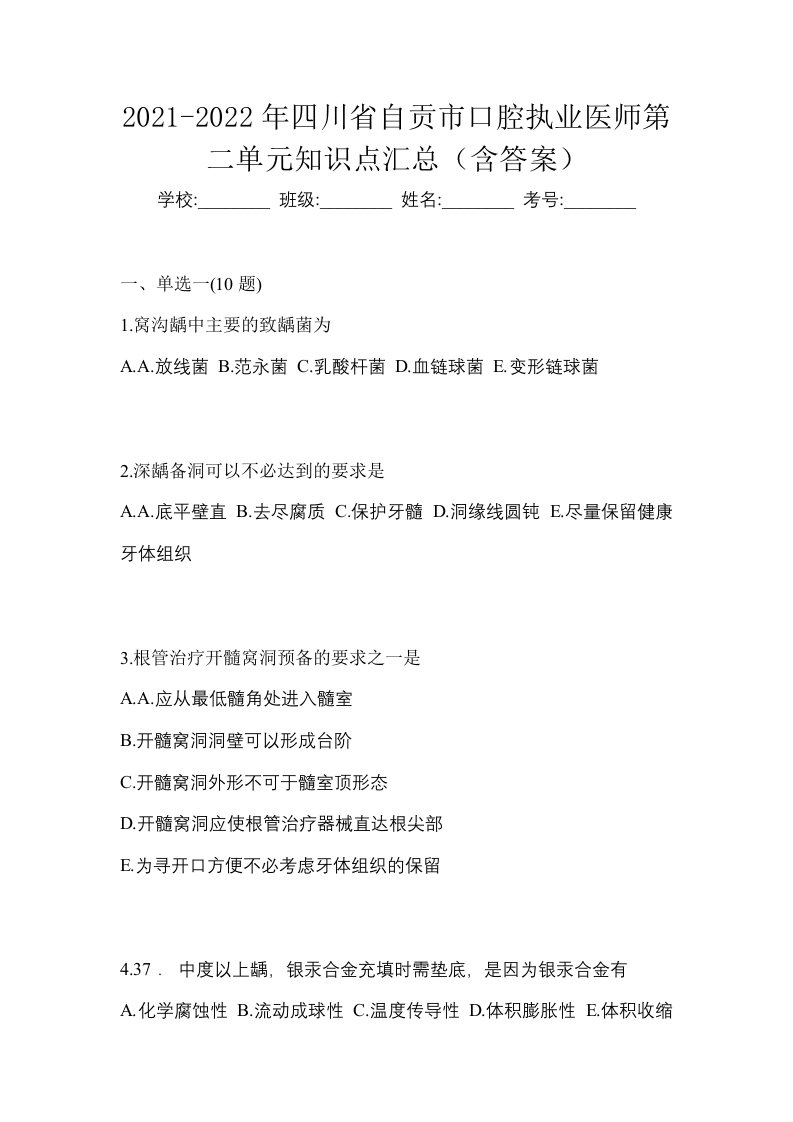 2021-2022年四川省自贡市口腔执业医师第二单元知识点汇总（含答案）

学校:________ 班级:________ 姓名:________ 考号:________

一、单选一(10 题)

1.窝沟龋中主要的致龋菌为

A.A.放线菌 B.范永菌 C.乳酸杆菌 D.血链球菌 E.变形链球菌

2.深龋备洞可以不必达到的要求是

A.A.底平壁直 B.去尽腐质 C.保护牙髓 D.洞缘线圆钝 E.尽量保留健康牙体组织

3.根管治疗开髓窝洞预备的要求之一是

A.A.应从最低髓角处进入髓室

B.开髓窝洞洞壁可以形成台阶

C.开髓窝洞外形不可于髓室顶形态

D.开髓窝洞应使根管治疗器械直达根尖部

E.为寻开口方便不必考虑牙体组织的保留

4.37． 中度以上龋，银汞合金充填时需垫底，是因为银汞合金有

A.化学腐蚀性 B.流动成球性 C.温度传导性 D.体积膨胀性 E.体积收缩